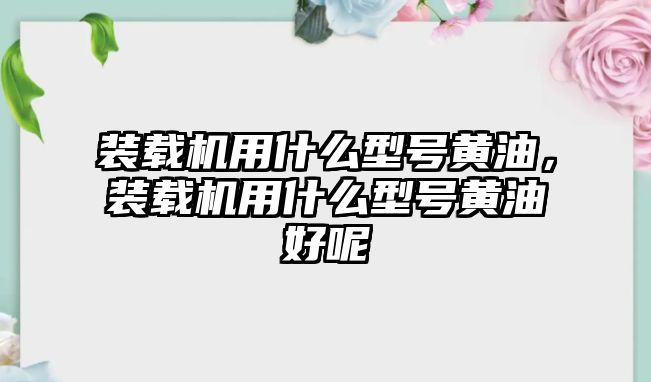 装载机用什么型号黄油，装载机用什么型号黄油好呢